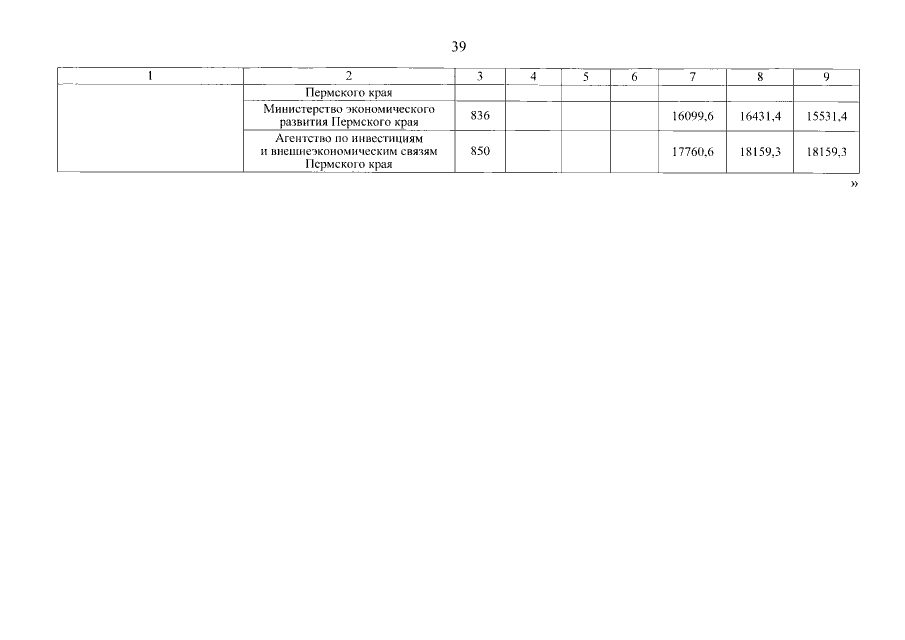 39

| 1 | 2 | 3 | 4 | 5 | 6 | 7 | 8 | 9 |
|---|---|---|---|---|---|---|---|---|
|  | Пермского края |  |  |  |  |  |  |  |
|  | Министерство экономического развития Пермского края | 836 |  |  |  | 16099,6 | 16431,4 | 15531,4 |
|  | Агентство по инвестициям и внешнеэкономическим связям Пермского края | 850 |  |  |  | 17760,6 | 18159,3 | 18159,3 |

»